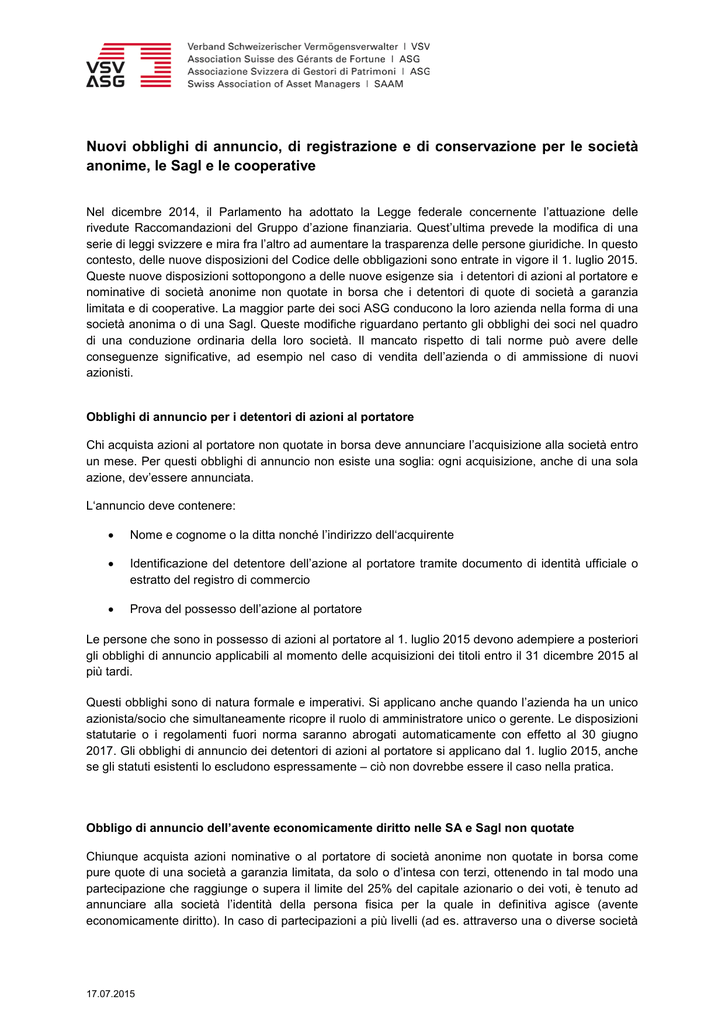 VSV
ASG

Verband Schweizerischer Vermögensverwalter | VSV
Association Suisse des Gérants de Fortune | ASG
Associazione Svizzera di Gestori di Patrimoni | ASG
Swiss Association of Asset Managers | SAAM

Nuovi obblighi di annuncio, di registrazione e di conservazione per le società anonime, le Sagl e le cooperative

Nel dicembre 2014, il Parlamento ha adottato la Legge federale concernente l'attuazione delle rivedute Raccomandazioni del Gruppo d'azione finanziaria. Quest'ultima prevede la modifica di una serie di leggi svizzere e mira fra l'altro ad aumentare la trasparenza delle persone giuridiche. In questo contesto, delle nuove disposizioni del Codice delle obbligazioni sono entrate in vigore il 1. luglio 2015. Queste nuove disposizioni sottopongono a delle nuove esigenze sia i detentori di azioni al portatore e nominative di società anonime non quotate in borsa che i detentori di quote di società a garanzia limitata e di cooperative. La maggior parte dei soci ASG conducono la loro azienda nella forma di una società anonima o di una Sagl. Queste modifiche riguardano pertanto gli obblighi dei soci nel quadro di una conduzione ordinaria della loro società. Il mancato rispetto di tali norme può avere delle conseguenze significative, ad esempio nel caso di vendita dell'azienda o di ammissione di nuovi azionisti.

Obblighi di annuncio per i detentori di azioni al portatore

Chi acquista azioni al portatore non quotate in borsa deve annunciare l'acquisizione alla società entro un mese. Per questi obblighi di annuncio non esiste una soglia: ogni acquisizione, anche di una sola azione, dev'essere annunciata.

L'annuncio deve contenere:

• Nome e cognome o la ditta nonché l'indirizzo dell'acquirente

• Identificazione del detentore dell'azione al portatore tramite documento di identità ufficiale o estratto del registro di commercio

• Prova del possesso dell'azione al portatore

Le persone che sono in possesso di azioni al portatore al 1. luglio 2015 devono adempiere a posteriori gli obblighi di annuncio applicabili al momento delle acquisizioni dei titoli entro il 31 dicembre 2015 al più tardi.

Questi obblighi sono di natura formale e imperativi. Si applicano anche quando l'azienda ha un unico azionista/socio che simultaneamente ricopre il ruolo di amministratore unico o gerente. Le disposizioni statutarie o i regolamenti fuori norma saranno abrogati automaticamente con effetto al 30 giugno 2017. Gli obblighi di annuncio dei detentori di azioni al portatore si applicano dal 1. luglio 2015, anche se gli statuti esistenti lo escludono espressamente – ciò non dovrebbe essere il caso nella pratica.

Obbligo di annuncio dell'avente economicamente diritto nelle SA e Sagl non quotate

Chiunque acquista azioni nominative o al portatore di società anonime non quotate in borsa come pure quote di una società a garanzia limitata, da solo o d'intesa con terzi, ottenendo in tal modo una partecipazione che raggiunge o supera il limite del 25% del capitale azionario o dei voti, è tenuto ad annunciare alla società l'identità della persona fisica per la quale in definitiva agisce (avente economicamente diritto). In caso di partecipazioni a più livelli (ad es. attraverso una o diverse società

17.07.2015